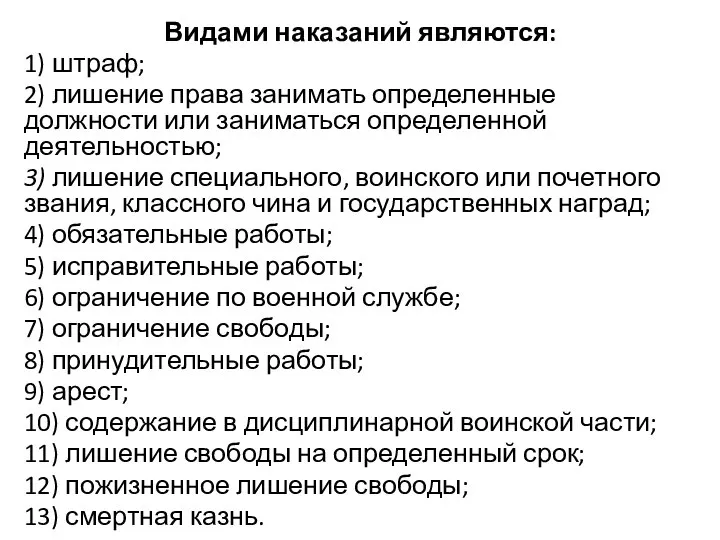 Видами наказаний являются:

1) штраф;

2) лишение права занимать определенные должности или заниматься определенной деятельностью;

3) лишение специального, воинского или почетного звания, классного чина и государственных наград;

4) обязательные работы;

5) исправительные работы;

6) ограничение по военной службе;

7) ограничение свободы;

8) принудительные работы;

9) арест;

10) содержание в дисциплинарной воинской части;

11) лишение свободы на определенный срок;

12) пожизненное лишение свободы;

13) смертная казнь.